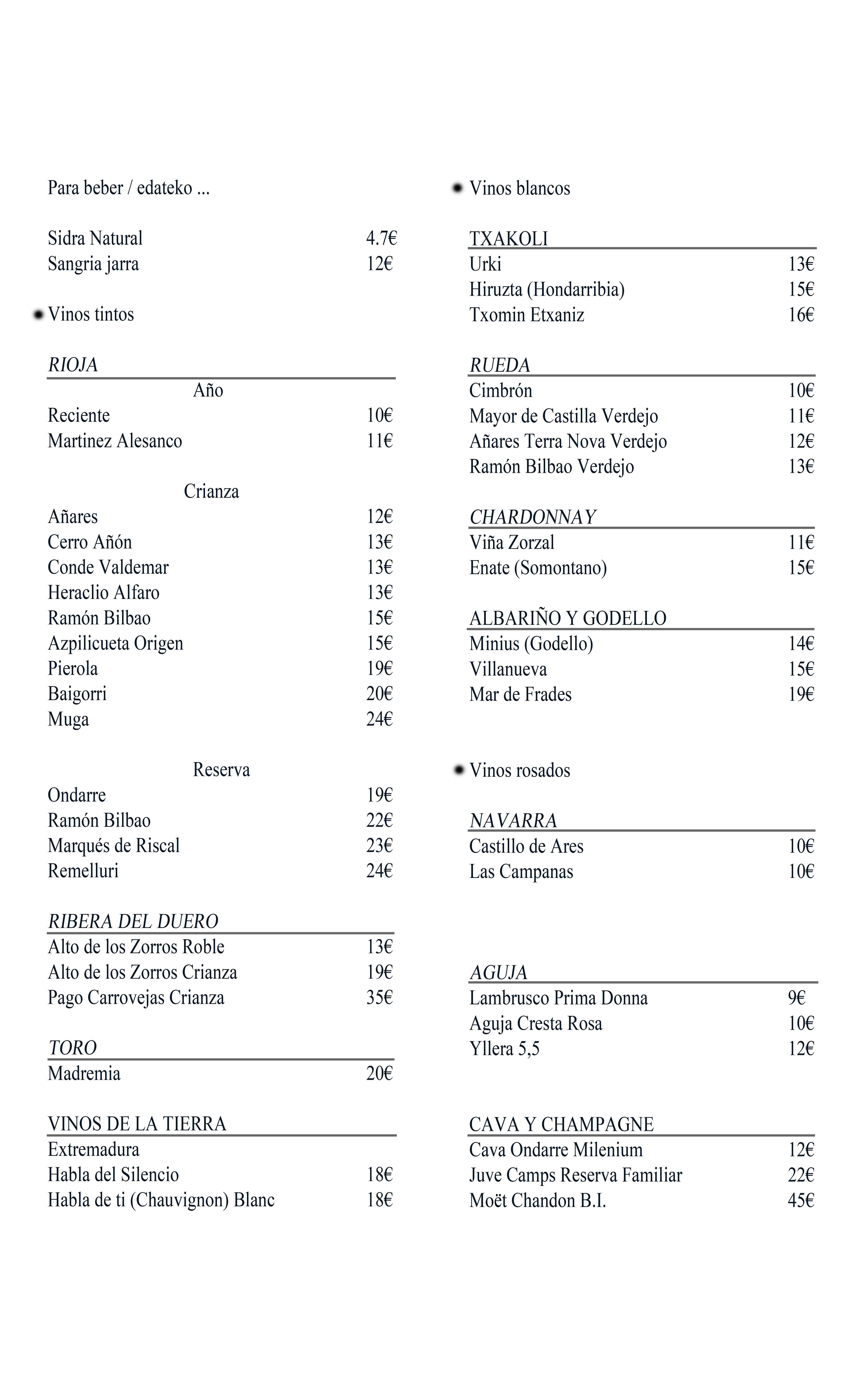 Para beber / edateko ...

Sidra Natural 4.7€
Sangria jarra 12€

Vinos tintos

RIOJA

Año

Reciente 10€
Martinez Alesanco 11€

Crianza

Añares 12€
Cerro Añón 13€
Conde Valdemar 13€
Heraclio Alfaro 13€
Ramón Bilbao 15€
Azpilicueta Origen 15€
Pierola 19€
Baigorri 20€
Muga 24€

Reserva

Ondarre 19€
Ramón Bilbao 22€
Marqués de Riscal 23€
Remelluri 24€

RIBERA DEL DUERO

Alto de los Zorros Roble 13€
Alto de los Zorros Crianza 19€
Pago Carrovejas Crianza 35€

TORO

Madremia 20€

VINOS DE LA TIERRA

Extremadura
Habla del Silencio 18€
Habla de ti (Chauvignon) Blanc 18€

Vinos blancos

TXAKOLI

Urki 13€
Hiruzta (Hondarribia) 15€
Txomin Etxaniz 16€

RUEDA

Cimbrón 10€
Mayor de Castilla Verdejo 11€
Añares Terra Nova Verdejo 12€
Ramón Bilbao Verdejo 13€

CHARDONNAY

Viña Zorzal 11€
Enate (Somontano) 15€

ALBARIÑO Y GODELLO

Minius (Godello) 14€
Villanueva 15€
Mar de Frades 19€

Vinos rosados

NAVARRA

Castillo de Ares 10€
Las Campanas 10€

AGUJA

Lambrusco Prima Donna 9€
Aguja Cresta Rosa 10€
Yllera 5,5 12€

CAVA Y CHAMPAGNE

Cava Ondarre Milenium 12€
Juve Camps Reserva Familiar 22€
Moët Chandon B.I. 45€